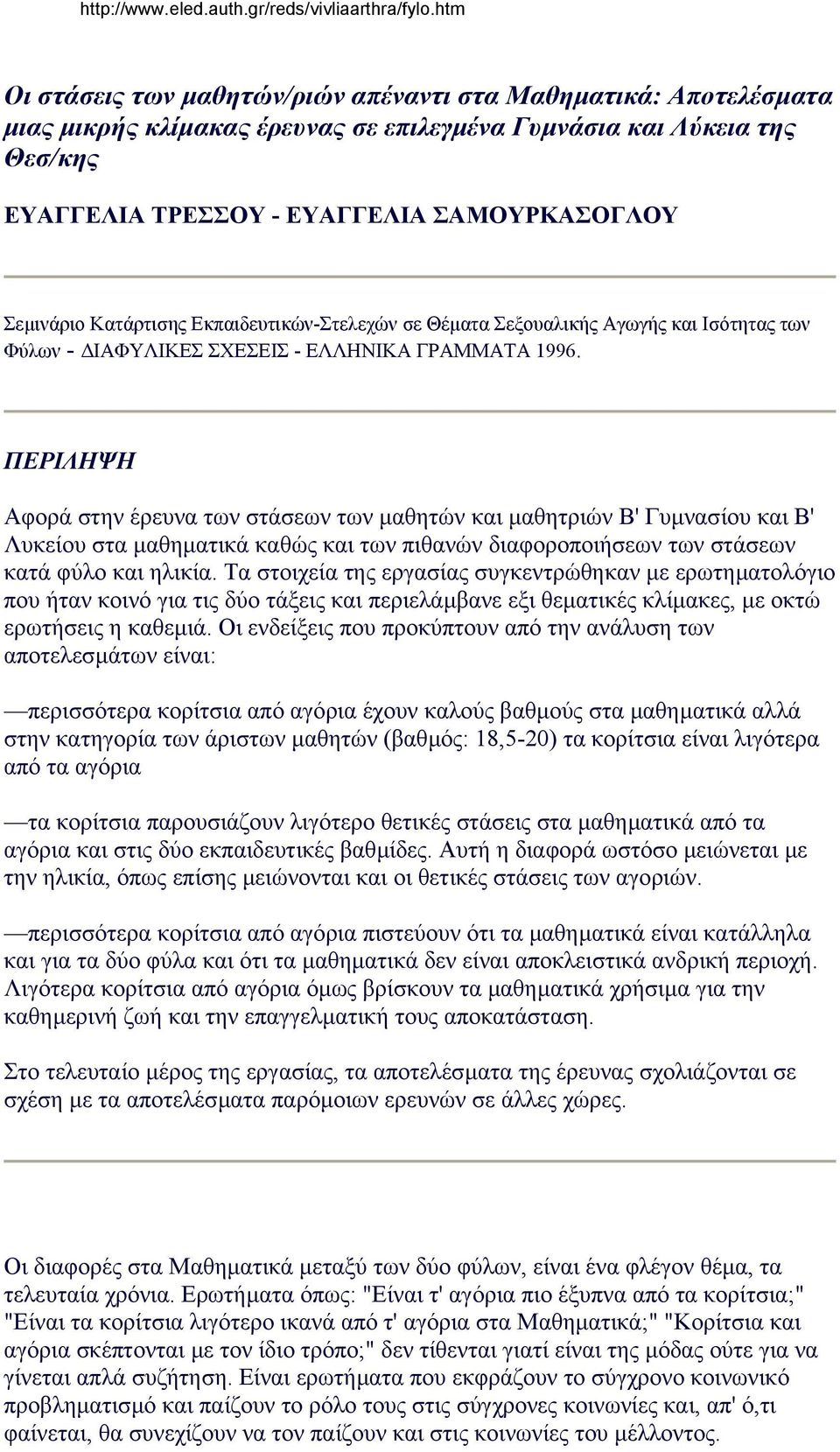 http://www.eled.auth.gr/reds/vivliaarthra/fylo.htm

Οι στάσεις των μαθητών/ριών απέναντι στα Μαθηματικά: Αποτελέσματα μιας μικρής κλίμακας έρευνας σε επιλεγμένα Γυμνάσια και Λύκεια της Θεσ/κης

ΕΥΑΓΓΕΛΙΑ ΤΡΕΣΣΟΥ - ΕΥΑΓΓΕΛΙΑ ΣΑΜΟΥΡΚΑΣΟΓΛΟΥ

Σεμινάριο Κατάρτισης Εκπαιδευτικών-Στελεχών σε Θέματα Σεξουαλικής Αγωγής και Ισότητας των Φύλων - ΔΙΑΦΥΛΙΚΕΣ ΣΧΕΣΕΙΣ - ΕΛΛΗΝΙΚΑ ΓΡΑΜΜΑΤΑ 1996.

ΠΕΡΙΛΗΨΗ

Αφορά στην έρευνα των στάσεων των μαθητών και μαθητριών Β' Γυμνασίου και Β' Λυκείου στα μαθηματικά καθώς και των πιθανών διαφοροποιήσεων των στάσεων κατά φύλο και ηλικία. Τα στοιχεία της εργασίας συγκεντρώθηκαν με ερωτηματολόγιο που ήταν κοινό για τις δύο τάξεις και περιελάμβανε εξι θεματικές κλίμακες, με οκτώ ερωτήσεις η καθεμιά. Οι ενδείξεις που προκύπτουν από την ανάλυση των αποτελεσμάτων είναι:

—περισσότερα κορίτσια από αγόρια έχουν καλούς βαθμούς στα μαθηματικά αλλά στην κατηγορία των άριστων μαθητών (βαθμός: 18,5-20) τα κορίτσια είναι λιγότερα από τα αγόρια

—τα κορίτσια παρουσιάζουν λιγότερο θετικές στάσεις στα μαθηματικά από τα αγόρια και στις δύο εκπαιδευτικές βαθμίδες. Αυτή η διαφορά ωστόσο μειώνεται με την ηλικία, όπως επίσης μειώνονται και οι θετικές στάσεις των αγοριών.

—περισσότερα κορίτσια από αγόρια πιστεύουν ότι τα μαθηματικά είναι κατάλληλα και για τα δύο φύλα και ότι τα μαθηματικά δεν είναι αποκλειστικά ανδρική περιοχή. Λιγότερα κορίτσια από αγόρια όμως βρίσκουν τα μαθηματικά χρήσιμα για την καθημερινή ζωή και την επαγγελματική τους αποκατάσταση.

Στο τελευταίο μέρος της εργασίας, τα αποτελέσματα της έρευνας σχολιάζονται σε σχέση με τα αποτελέσματα παρόμοιων ερευνών σε άλλες χώρες.

Οι διαφορές στα Μαθηματικά μεταξύ των δύο φύλων, είναι ένα φλέγον θέμα, τα τελευταία χρόνια. Ερωτήματα όπως: "Είναι τ' αγόρια πιο έξυπνα από τα κορίτσια;" "Είναι τα κορίτσια λιγότερο ικανά από τ' αγόρια στα Μαθηματικά;" "Κορίτσια και αγόρια σκέπτονται με τον ίδιο τρόπο;" δεν τίθενται γιατί είναι της μόδας ούτε για να γίνεται απλά συζήτηση. Είναι ερωτήματα που εκφράζουν το σύγχρονο κοινωνικό προβληματισμό και παίζουν το ρόλο τους στις σύγχρονες κοινωνίες και, απ' ό,τι φαίνεται, θα συνεχίζουν να τον παίζουν και στις κοινωνίες του μέλλοντος.